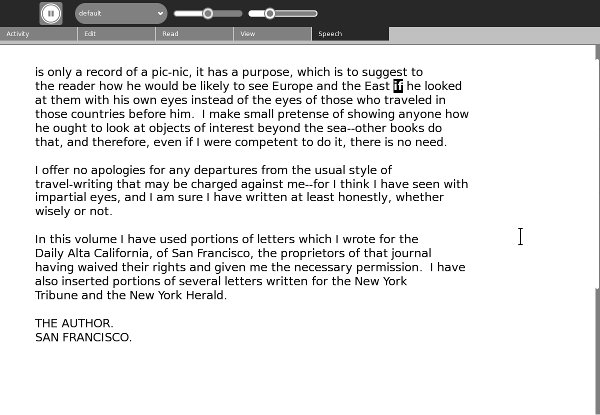 default

Activity Edit Read View Speech

is only a record of a pic-nic, it has a purpose, which is to suggest to the reader how he would be likely to see Europe and the East if he looked at them with his own eyes instead of the eyes of those who traveled in those countries before him. I make small pretense of showing anyone how he ought to look at objects of interest beyond the sea--other books do that, and therefore, even if I were competent to do it, there is no need.

I offer no apologies for any departures from the usual style of travel-writing that may be charged against me--for I think I have seen with impartial eyes, and I am sure I have written at least honestly, whether wisely or not.

In this volume I have used portions of letters which I wrote for the Daily Alta California, of San Francisco, the proprietors of that journal having waived their rights and given me the necessary permission. I have also inserted portions of several letters written for the New York Tribune and the New York Herald.

THE AUTHOR.
SAN FRANCISCO.